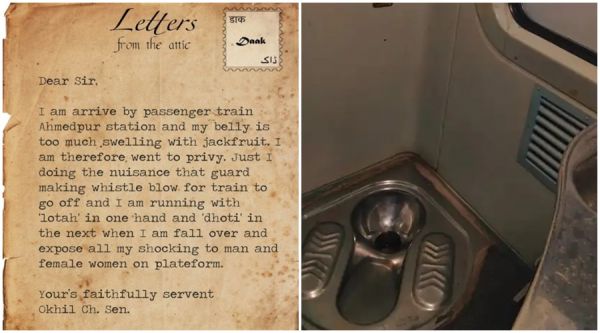 Letters
from the attic

डाक
Daak
ڈاک

Dear Sir,

I am arrive by passenger train Ahmedpur station and my belly is too much swelling with jackfruit. I am therefore went to privy. Just I doing the nuisance that guard making whistle blow for train to go off and I am running with 'lotah' in one hand and 'dhoti' in the next when I am fall over and expose all my shocking to man and female women on plateform.

Your's faithfully servent
Okhil Ch. Sen.